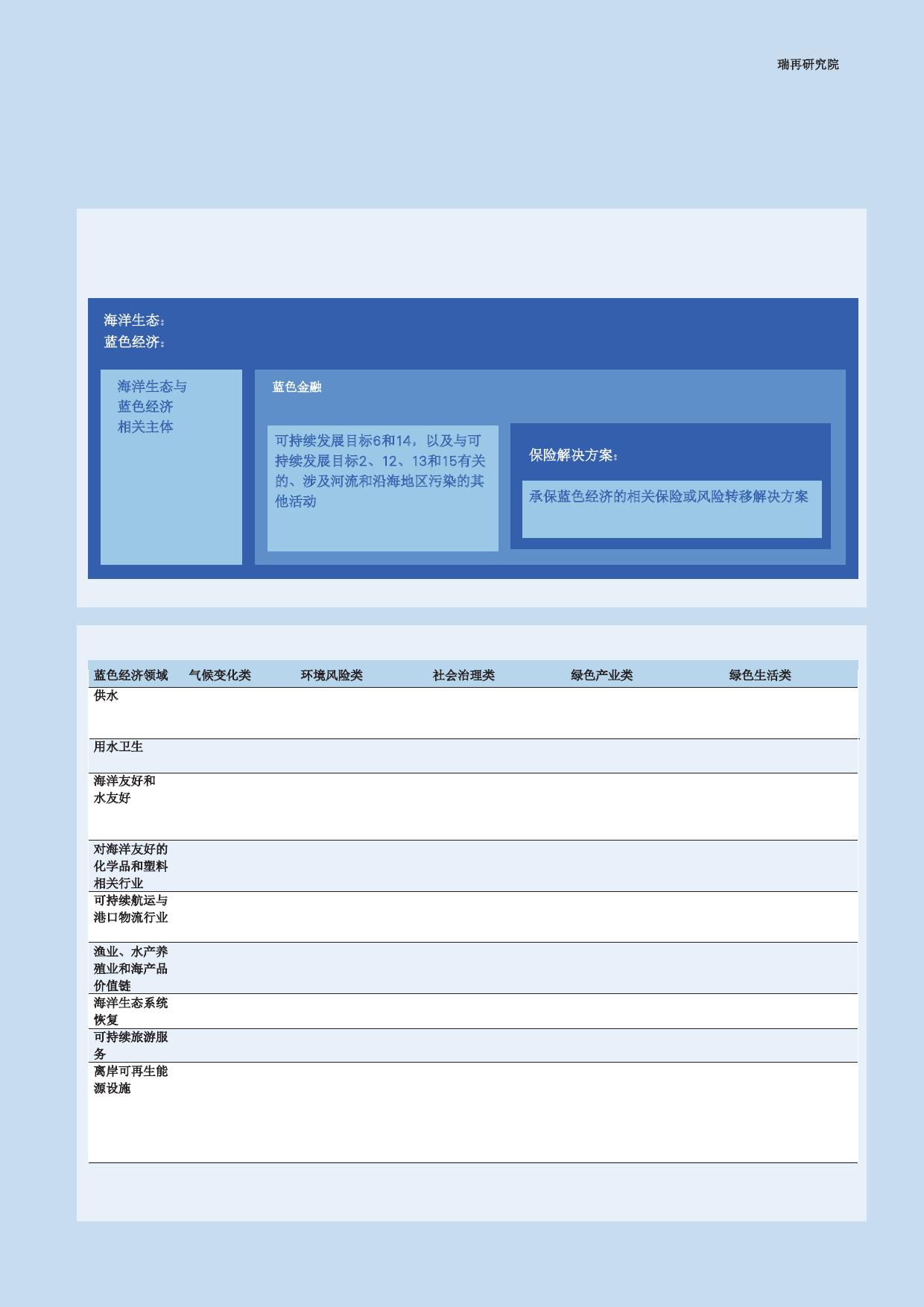 瑞再研究院

海洋生态：
蓝色经济：

海洋生态与蓝色经济相关主体

蓝色金融

可持续发展目标6和14，以及与可持续发展目标2、12、13和15有关的、涉及河流和沿海地区污染的其他活动

保险解决方案：

承保蓝色经济的相关保险或风险转移解决方案

| 蓝色经济领域 | 气候变化类 | 环境风险类 | 社会治理类 | 绿色产业类 | 绿色生活类 |
|---|---|---|---|---|---|
| 供水 | | | | | |
| 用水卫生 | | | | | |
| 海洋友好和水友好 | | | | | |
| 对海洋友好的化学品和塑料相关行业 | | | | | |
| 可持续航运与港口物流行业 | | | | | |
| 渔业、水产养殖业和海产品价值链 | | | | | |
| 海洋生态系统恢复 | | | | | |
| 可持续旅游服务 | | | | | |
| 离岸可再生能源设施 | | | | | |